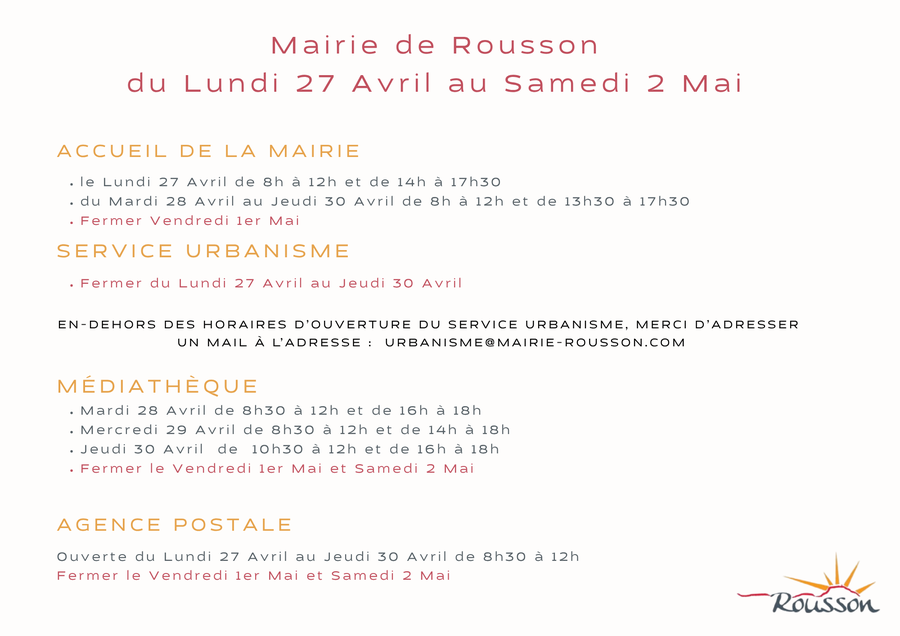 Mairie de Rousson
du Lundi 27 Avril au Samedi 2 Mai

ACCUEIL DE LA MAIRIE

• le Lundi 27 Avril de 8h à 12h et de 14h à 17h30
• du Mardi 28 Avril au Jeudi 30 Avril de 8h à 12h et de 13h30 à 17h30
• Fermer Vendredi 1er Mai

SERVICE URBANISME

• Fermer du Lundi 27 Avril au Jeudi 30 Avril

EN-DEHORS DES HORAIRES D'OUVERTURE DU SERVICE URBANISME, MERCI D'ADRESSER UN MAIL À L'ADRESSE : URBANISME@MAIRIE-ROUSSON.COM

MÉDIATHÈQUE

• Mardi 28 Avril de 8h30 à 12h et de 16h à 18h
• Mercredi 29 Avril de 8h30 à 12h et de 14h à 18h
• Jeudi 30 Avril de 10h30 à 12h et de 16h à 18h
• Fermer le Vendredi 1er Mai et Samedi 2 Mai

AGENCE POSTALE

Ouverte du Lundi 27 Avril au Jeudi 30 Avril de 8h30 à 12h
Fermer le Vendredi 1er Mai et Samedi 2 Mai

Rousson